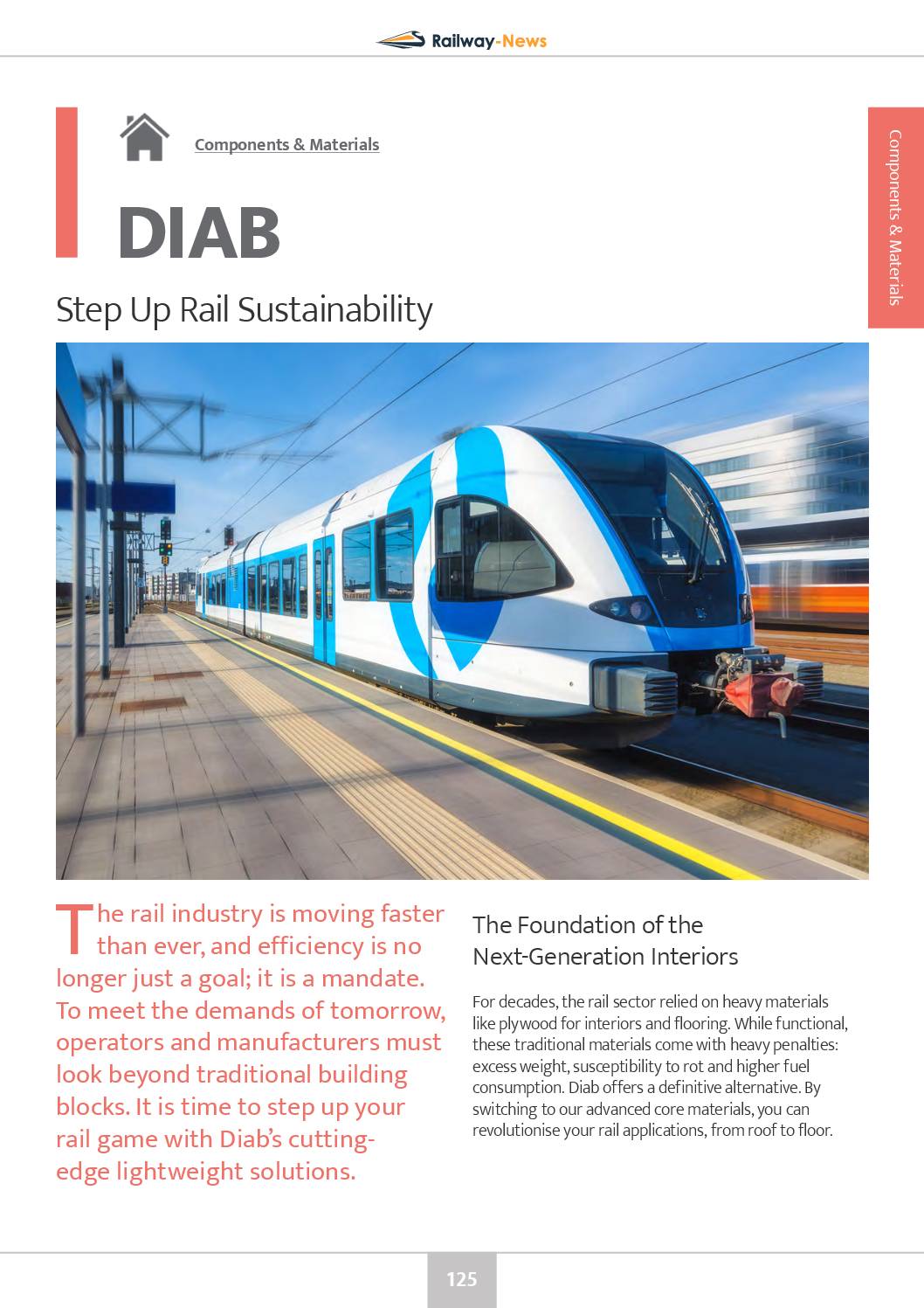 Railway-News

Components & Materials

Components & Materials

DIAB

Step Up Rail Sustainability

The rail industry is moving faster than ever, and efficiency is no longer just a goal; it is a mandate. To meet the demands of tomorrow, operators and manufacturers must look beyond traditional building blocks. It is time to step up your rail game with Diab's cutting-edge lightweight solutions.

The Foundation of the Next-Generation Interiors

For decades, the rail sector relied on heavy materials like plywood for interiors and flooring. While functional, these traditional materials come with heavy penalties: excess weight, susceptibility to rot and higher fuel consumption. Diab offers a definitive alternative. By switching to our advanced core materials, you can revolutionise your rail applications, from roof to floor.

125